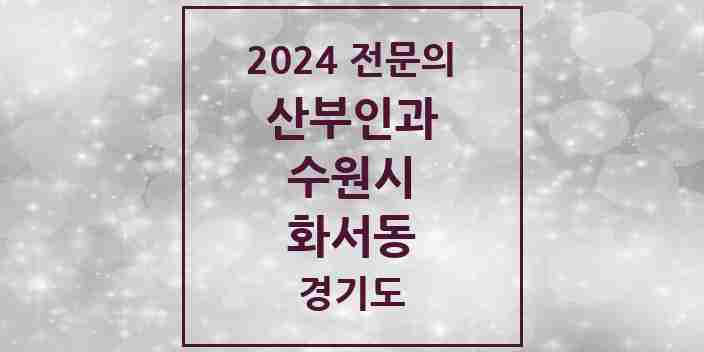 2024 전문의

산부인과

수원시

화서동

경기도